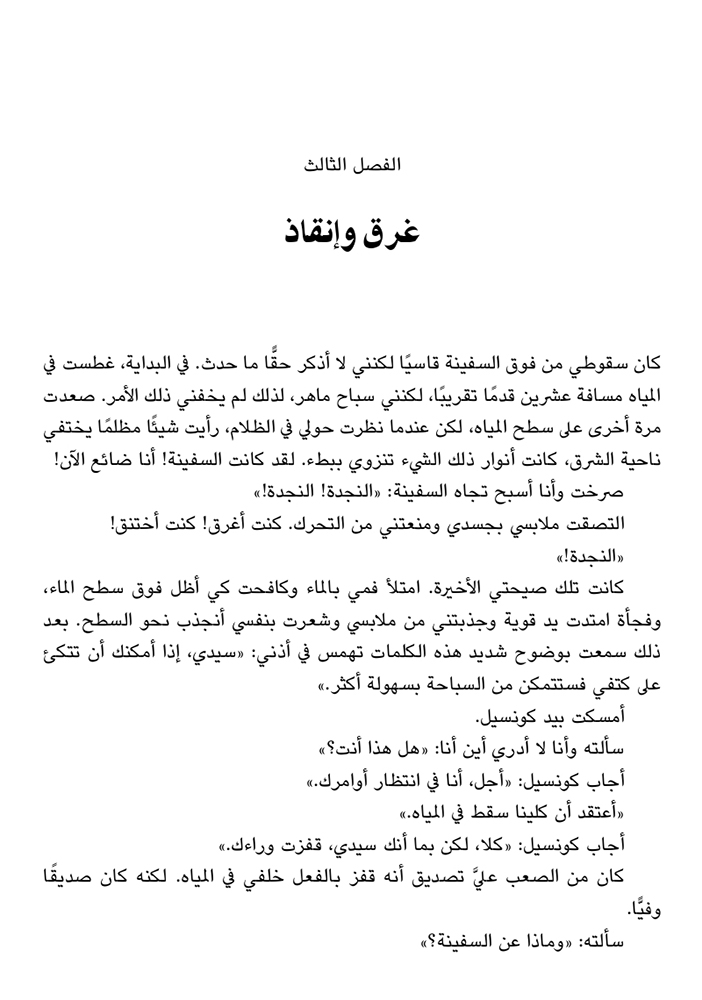 الفصل الثالث

غرق وإنقاذ

كان سقوطي من فوق السفينة قاسيًا لكنني لا أذكر حقًّا ما حدث. في البداية، غطست في المياه مسافة عشرين قدمًا تقريبًا، لكنني سباح ماهر، لذلك لم يخفني ذلك الأمر. صعدت مرة أخرى على سطح المياه، لكن عندما نظرت حولي في الظلام، رأيت شيئًا مظلمًا يختفي ناحية الشرق، كانت أنوار ذلك الشيء تنزوي ببطء. لقد كانت السفينة! أنا ضائع الآن!

صرخت وأنا أسبح تجاه السفينة: «النجدة! النجدة!»

التصقت ملابسي بجسدي ومنعتني من التحرك. كنت أغرق! كنت أختنق!

«النجدة!»

كانت تلك صيحتي الأخيرة. امتلأ فمي بالماء وكافحت كي أظل فوق سطح الماء، وفجأة امتدت يد قوية وجذبتني من ملابسي وشعرت بنفسي أنجذب نحو السطح. بعد ذلك سمعت بوضوح شديد هذه الكلمات تهمس في أذني: «سيدي، إذا أمكنك أن تتكئ على كتفي فستتمكن من السباحة بسهولة أكثر.»

أمسكت بيد كونسيل.

سألته وأنا لا أدري أين أنا: «هل هذا أنت؟»

أجاب كونسيل: «أجل، أنا في انتظار أوامرك.»

«أعتقد أن كلينا سقط في المياه.»

أجاب كونسيل: «كلا، لكن بما أنك سيدي، قفزت وراءك.»

كان من الصعب عليَّ تصديق أنه قفز بالفعل خلفي في المياه. لكنه كان صديقًا وفيًّا.

سألته: «وماذا عن السفينة؟»